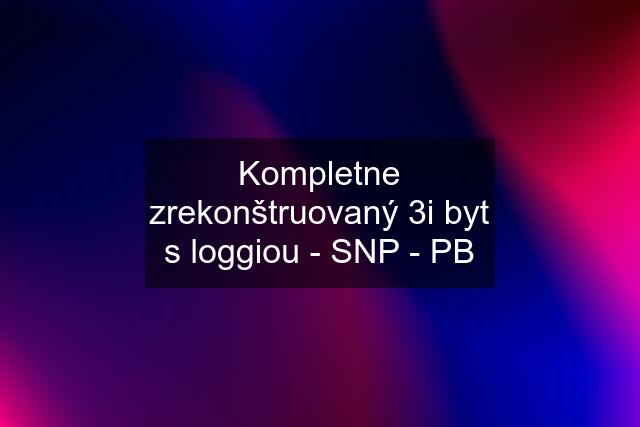 Kompletne zrekonštruovaný 3i byt s loggiou - SNP - PB